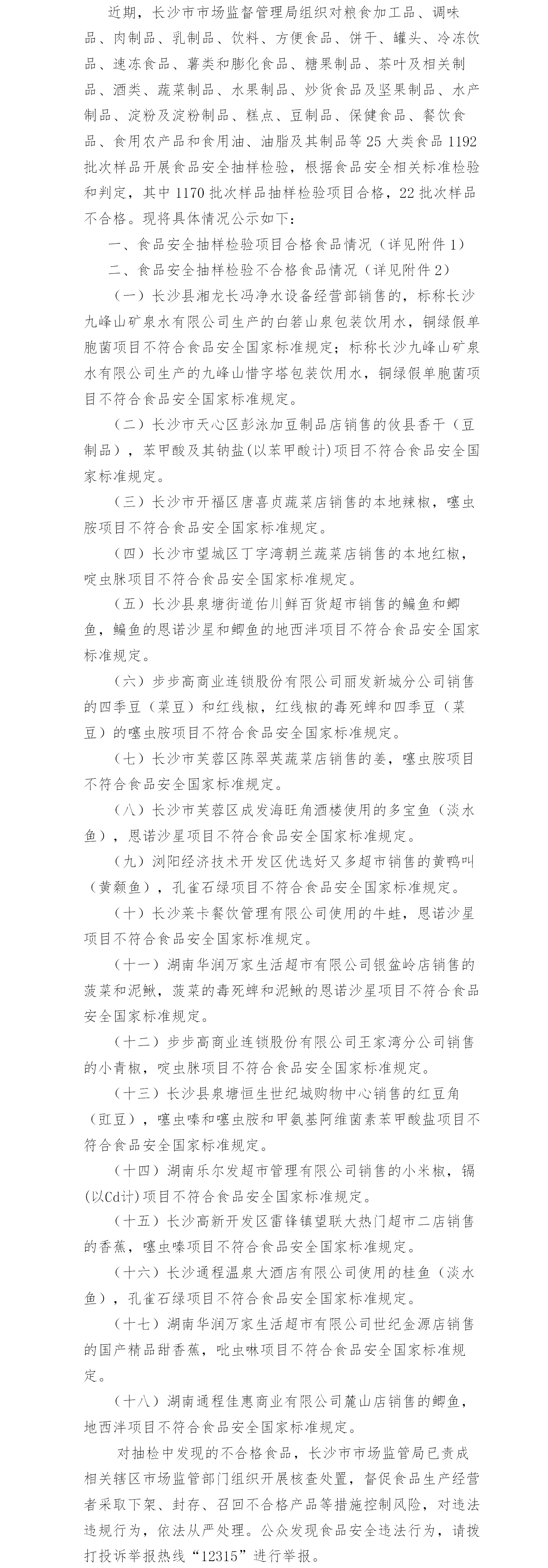 近期，长沙市市场监督管理局组织对粮食加工品、调味品、肉制品、乳制品、饮料、方便食品、饼干、罐头、冷冻饮品、速冻食品、薯类和膨化食品、糖果制品、茶叶及相关制品、酒类、蔬菜制品、水果制品、炒货食品及坚果制品、水产制品、淀粉及淀粉制品、糕点、豆制品、保健食品、餐饮食品、食用农产品和食用油、油脂及其制品等25大类食品1192批次样品开展食品安全抽样检验，根据食品安全相关标准检验和判定，其中1170批次样品抽样检验项目合格，22批次样品不合格。现将具体情况公示如下：

一、食品安全抽样检验项目合格食品情况（详见附件1）

二、食品安全抽样检验不合格食品情况（详见附件2）

（一）长沙县湘龙长冯净水设备经营部销售的，标称长沙九峰山矿泉水有限公司生产的白箬山泉包装饮用水，铜绿假单胞菌项目不符合食品安全国家标准规定；标称长沙九峰山矿泉水有限公司生产的九峰山惜字塔包装饮用水，铜绿假单胞菌项目不符合食品安全国家标准规定。

（二）长沙市天心区彭泳加豆制品店销售的攸县香干（豆制品），苯甲酸及其钠盐(以苯甲酸计)项目不符合食品安全国家标准规定。

（三）长沙市开福区唐喜贞蔬菜店销售的本地辣椒，噻虫胺项目不符合食品安全国家标准规定。

（四）长沙市望城区丁字湾朝兰蔬菜店销售的本地红椒，啶虫脒项目不符合食品安全国家标准规定。

（五）长沙县泉塘街道佑川鲜百货超市销售的鳊鱼和鲫鱼，鳊鱼的恩诺沙星和鲫鱼的地西泮项目不符合食品安全国家标准规定。

（六）步步高商业连锁股份有限公司丽发新城分公司销售的四季豆（菜豆）和红线椒，红线椒的毒死蜱和四季豆（菜豆）的噻虫胺项目不符合食品安全国家标准规定。

（七）长沙市芙蓉区陈翠英蔬菜店销售的姜，噻虫胺项目不符合食品安全国家标准规定。

（八）长沙市芙蓉区成发海旺角酒楼使用的多宝鱼（淡水鱼），恩诺沙星项目不符合食品安全国家标准规定。

（九）浏阳经济技术开发区优选好又多超市销售的黄鸭叫（黄颡鱼），孔雀石绿项目不符合食品安全国家标准规定。

（十）长沙莱卡餐饮管理有限公司使用的牛蛙，恩诺沙星项目不符合食品安全国家标准规定。

（十一）湖南华润万家生活超市有限公司银盆岭店销售的菠菜和泥鳅，菠菜的毒死蜱和泥鳅的恩诺沙星项目不符合食品安全国家标准规定。

（十二）步步高商业连锁股份有限公司王家湾分公司销售的小青椒，啶虫脒项目不符合食品安全国家标准规定。

（十三）长沙县泉塘恒生世纪城购物中心销售的红豆角（豇豆），噻虫嗪和噻虫胺和甲氨基阿维菌素苯甲酸盐项目不符合食品安全国家标准规定。

（十四）湖南乐尔发超市管理有限公司销售的小米椒，镉(以Cd计)项目不符合食品安全国家标准规定。

（十五）长沙高新开发区雷锋镇望联大热门超市二店销售的香蕉，噻虫嗪项目不符合食品安全国家标准规定。

（十六）长沙通程温泉大酒店有限公司使用的桂鱼（淡水鱼），孔雀石绿项目不符合食品安全国家标准规定。

（十七）湖南华润万家生活超市有限公司世纪金源店销售的国产精品甜香蕉，吡虫啉项目不符合食品安全国家标准规定。

（十八）湖南通程佳惠商业有限公司麓山店销售的鲫鱼，地西泮项目不符合食品安全国家标准规定。

对抽检中发现的不合格食品，长沙市市场监管局已责成相关辖区市场监管部门组织开展核查处置，督促食品生产经营者采取下架、封存、召回不合格产品等措施控制风险，对违法违规行为，依法从严处理。公众发现食品安全违法行为，请拨打投诉举报热线“12315”进行举报。